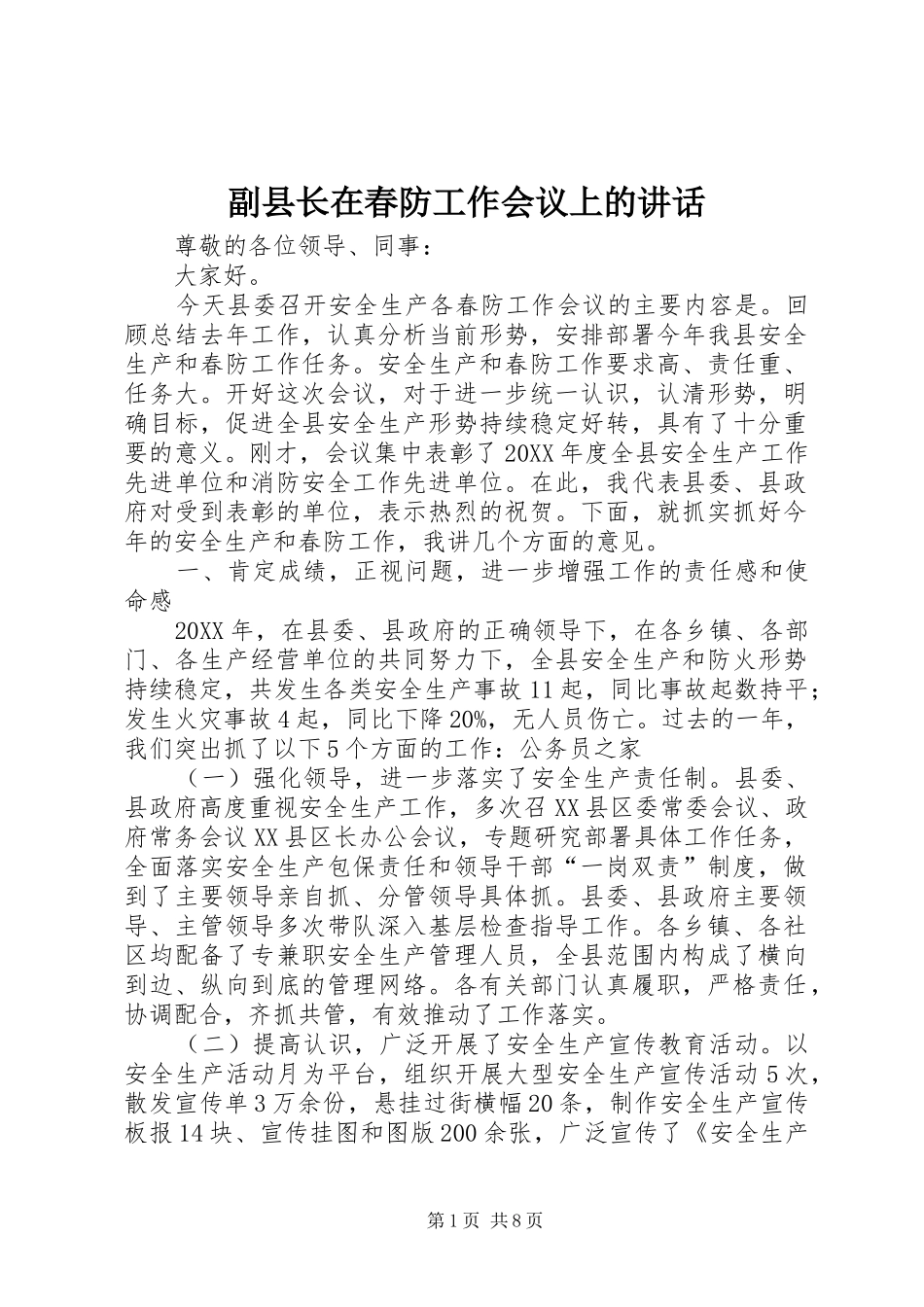 副县长在春防工作会议上的讲话

尊敬的各位领导、同事：

大家好。

今天县委召开安全生产各春防工作会议的主要内容是。回顾总结去年工作，认真分析当前形势，安排部署今年我县安全生产和春防工作任务。安全生产和春防工作要求高、责任重、任务大。开好这次会议，对于进一步统一认识，认清形势，明确目标，促进全县安全生产形势持续稳定好转，具有了十分重要的意义。刚才，会议集中表彰了20XX年度全县安全生产工作先进单位和消防安全工作先进单位。在此，我代表县委、县政府对受到表彰的单位，表示热烈的祝贺。下面，就抓实抓好今年的安全生产和春防工作，我讲几个方面的意见。

一、肯定成绩，正视问题，进一步增强工作的责任感和使命感

20XX年，在县委、县政府的正确领导下，在各乡镇、各部门、各生产经营单位的共同努力下，全县安全生产和防火形势持续稳定，共发生各类安全生产事故11起，同比事故起数持平；发生火灾事故4起，同比下降20%，无人员伤亡。过去的一年，我们突出抓了以下5个方面的工作：公务员之家

（一）强化领导，进一步落实了安全生产责任制。县委、县政府高度重视安全生产工作，多次召XX县区委常委会议、政府常务会议XX县区长办公会议，专题研究部署具体工作任务，全面落实安全生产包保责任和领导干部“一岗双责”制度，做到了主要领导亲自抓、分管领导具体抓。县委、县政府主要领导、主管领导多次带队深入基层检查指导工作。各乡镇、各社区均配备了专兼职安全生产管理人员，全县范围内构成了横向到边、纵向到底的管理网络。各有关部门认真履职，严格责任，协调配合，齐抓共管，有效推动了工作落实。

（二）提高认识，广泛开展了安全生产宣传教育活动。以安全生产活动月为平台，组织开展大型安全生产宣传活动5次，散发宣传单3万余份，悬挂过街横幅20条，制作安全生产宣传板报14块、宣传挂图和图版200余张，广泛宣传了《安全生产

第1页 共8页